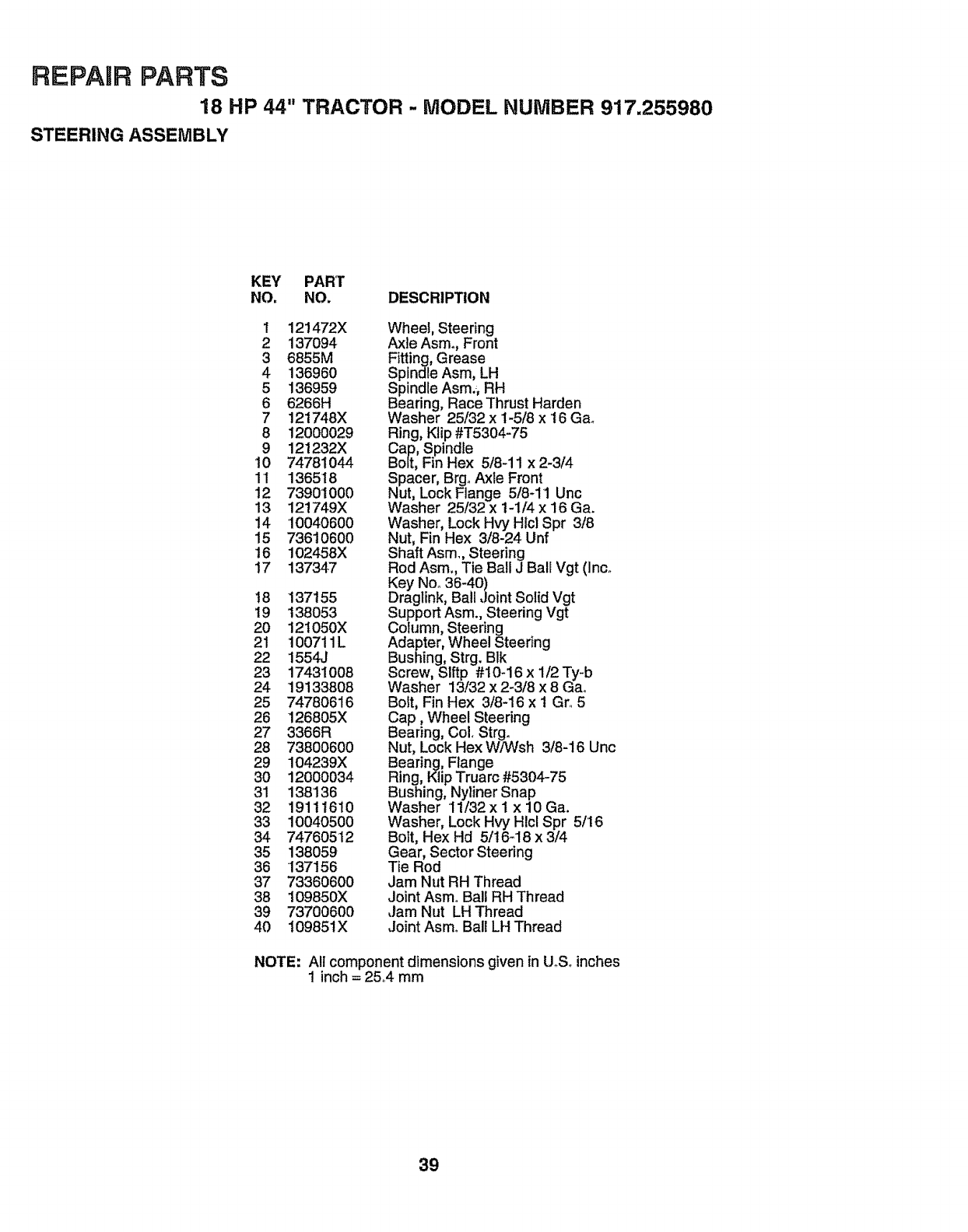 REPAIR PARTS

18 HP 44" TRACTOR - MODEL NUMBER 917.255980

STEERING ASSEMBLY

| KEY NO. | PART NO. | DESCRIPTION |
|---|---|---|
| 1 | 121472X | Wheel, Steering |
| 2 | 137094 | Axle Asm., Front |
| 3 | 6855M | Fitting, Grease |
| 4 | 136960 | Spindle Asm, LH |
| 5 | 136959 | Spindle Asm., RH |
| 6 | 6266H | Bearing, Race Thrust Harden |
| 7 | 121748X | Washer 25/32 x 1-5/8 x 16 Ga. |
| 8 | 12000029 | Ring, Klip #T5304-75 |
| 9 | 121232X | Cap, Spindle |
| 10 | 74781044 | Bolt, Fin Hex 5/8-11 x 2-3/4 |
| 11 | 136518 | Spacer, Brg. Axle Front |
| 12 | 73901000 | Nut, Lock Flange 5/8-11 Unc |
| 13 | 121749X | Washer 25/32 x 1-1/4 x 16 Ga. |
| 14 | 10040600 | Washer, Lock Hvy Hlcl Spr 3/8 |
| 15 | 73610600 | Nut, Fin Hex 3/8-24 Unf |
| 16 | 102458X | Shaft Asm., Steering |
| 17 | 137347 | Rod Asm., Tie Ball J Ball Vgt (Inc. Key No. 36-40) |
| 18 | 137155 | Draglink, Ball Joint Solid Vgt |
| 19 | 138053 | Support Asm., Steering Vgt |
| 20 | 121050X | Column, Steering |
| 21 | 100711L | Adapter, Wheel Steering |
| 22 | 1554J | Bushing, Strg. Blk |
| 23 | 17431008 | Screw, Slftp #10-16 x 1/2 Ty-b |
| 24 | 19133808 | Washer 13/32 x 2-3/8 x 8 Ga. |
| 25 | 74780616 | Bolt, Fin Hex 3/8-16 x 1 Gr. 5 |
| 26 | 126805X | Cap , Wheel Steering |
| 27 | 3366R | Bearing, Col. Strg. |
| 28 | 73800600 | Nut, Lock Hex W/Wsh 3/8-16 Unc |
| 29 | 104239X | Bearing, Flange |
| 30 | 12000034 | Ring, Klip Truarc #5304-75 |
| 31 | 138136 | Bushing, Nyliner Snap |
| 32 | 19111610 | Washer 11/32 x 1 x 10 Ga. |
| 33 | 10040500 | Washer, Lock Hvy Hlcl Spr 5/16 |
| 34 | 74760512 | Bolt, Hex Hd 5/16-18 x 3/4 |
| 35 | 138059 | Gear, Sector Steering |
| 36 | 137156 | Tie Rod |
| 37 | 73360600 | Jam Nut RH Thread |
| 38 | 109850X | Joint Asm. Ball RH Thread |
| 39 | 73700600 | Jam Nut LH Thread |
| 40 | 109851X | Joint Asm. Ball LH Thread |

NOTE: All component dimensions given in U.S. inches 1 inch = 25.4 mm

39